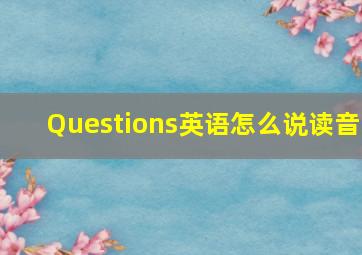 Questions英语怎么说读音